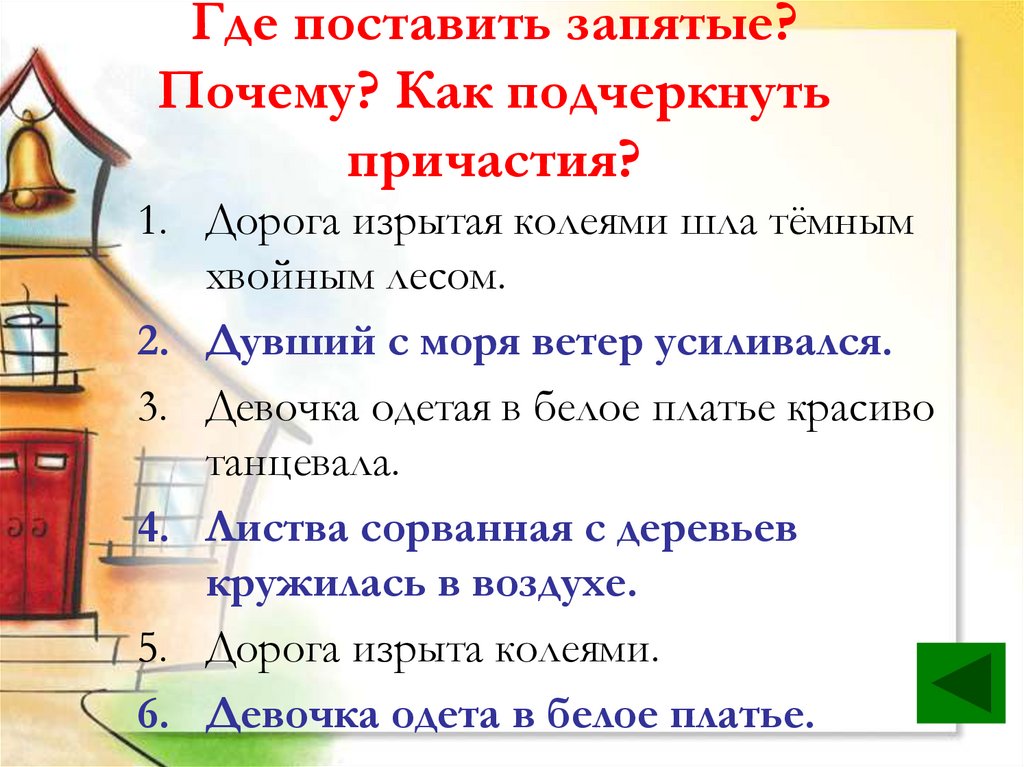 Где поставить запятые? Почему? Как подчеркнуть причастия?

1. Дорога изрытая колеями шла тёмным хвойным лесом.
2. Дувший с моря ветер усиливался.
3. Девочка одетая в белое платье красиво танцевала.
4. Листва сорванная с деревьев кружилась в воздухе.
5. Дорога изрыта колеями.
6. Девочка одета в белое платье.